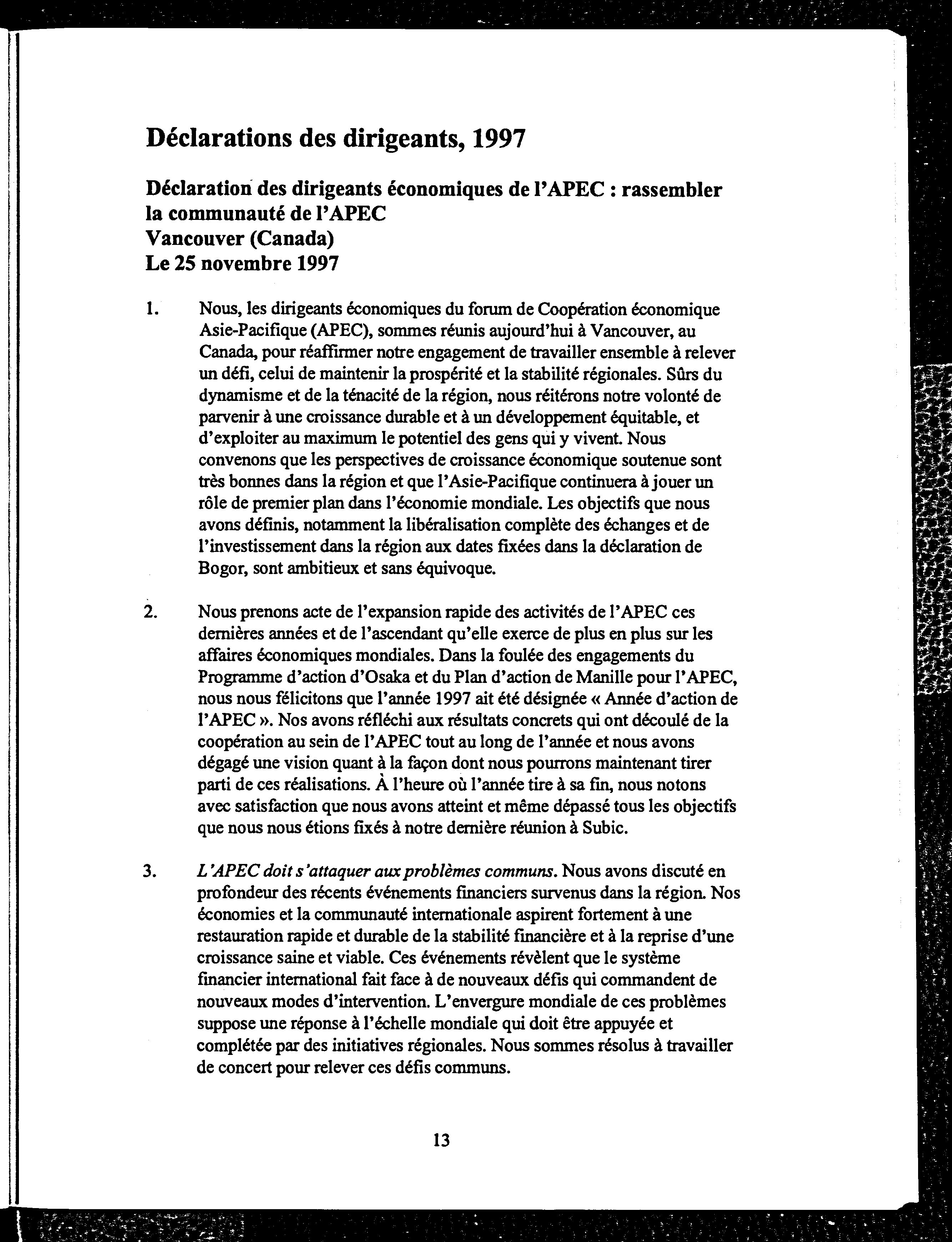 Déclarations des dirigeants, 1997

Déclaration des dirigeants économiques de l'APEC : rassembler la communauté de l'APEC
Vancouver (Canada)
Le 25 novembre 1997

1. Nous, les dirigeants économiques du forum de Coopération économique Asie-Pacifique (APEC), sommes réunis aujourd'hui à Vancouver, au Canada, pour réaffirmer notre engagement de travailler ensemble à relever un défi, celui de maintenir la prospérité et la stabilité régionales. Sûrs du dynamisme et de la ténacité de la région, nous réitérons notre volonté de parvenir à une croissance durable et à un développement équitable, et d'exploiter au maximum le potentiel des gens qui y vivent. Nous convenons que les perspectives de croissance économique soutenue sont très bonnes dans la région et que l'Asie-Pacifique continuera à jouer un rôle de premier plan dans l'économie mondiale. Les objectifs que nous avons définis, notamment la libéralisation complète des échanges et de l'investissement dans la région aux dates fixées dans la déclaration de Bogor, sont ambitieux et sans équivoque.

2. Nous prenons acte de l'expansion rapide des activités de l'APEC ces dernières années et de l'ascendant qu'elle exerce de plus en plus sur les affaires économiques mondiales. Dans la foulée des engagements du Programme d'action d'Osaka et du Plan d'action de Manille pour l'APEC, nous nous félicitons que l'année 1997 ait été désignée « Année d'action de l'APEC ». Nos avons réfléchi aux résultats concrets qui ont découlé de la coopération au sein de l'APEC tout au long de l'année et nous avons dégagé une vision quant à la façon dont nous pourrons maintenant tirer parti de ces réalisations. À l'heure où l'année tire à sa fin, nous notons avec satisfaction que nous avons atteint et même dépassé tous les objectifs que nous nous étions fixés à notre dernière réunion à Subic.

3. L'APEC doit s'attaquer aux problèmes communs. Nous avons discuté en profondeur des récents événements financiers survenus dans la région. Nos économies et la communauté internationale aspirent fortement à une restauration rapide et durable de la stabilité financière et à la reprise d'une croissance saine et viable. Ces événements révèlent que le système financier international fait face à de nouveaux défis qui commandent de nouveaux modes d'intervention. L'envergure mondiale de ces problèmes suppose une réponse à l'échelle mondiale qui doit être appuyée et complétée par des initiatives régionales. Nous sommes résolus à travailler de concert pour relever ces défis communs.

13